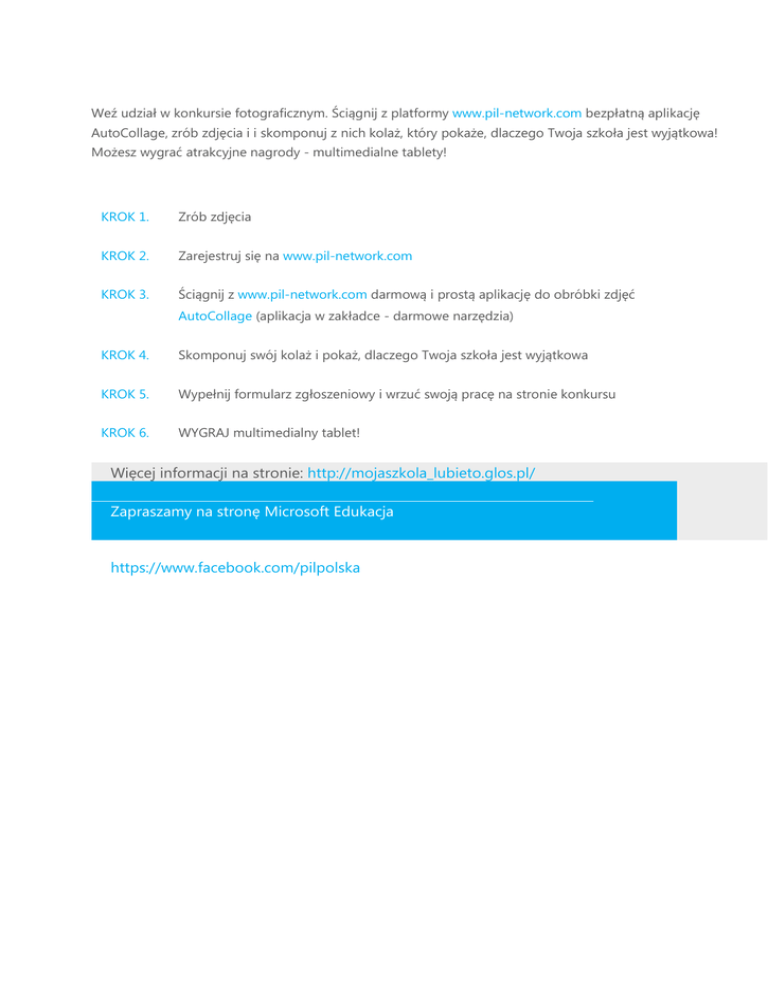 Weź udział w konkursie fotograficznym. Ściągnij z platformy www.pil-network.com bezpłatną aplikację AutoCollage, zrób zdjęcia i i skomponuj z nich kolaż, który pokaże, dlaczego Twoja szkoła jest wyjątkowa! Możesz wygrać atrakcyjne nagrody - multimedialne tablety!

KROK 1. Zrób zdjęcia

KROK 2. Zarejestruj się na www.pil-network.com

KROK 3. Ściągnij z www.pil-network.com darmową i prostą aplikację do obróbki zdjęć AutoCollage (aplikacja w zakładce - darmowe narzędzia)

KROK 4. Skomponuj swój kolaż i pokaż, dlaczego Twoja szkoła jest wyjątkowa

KROK 5. Wypełnij formularz zgłoszeniowy i wrzuć swoją pracę na stronie konkursu

KROK 6. WYGRAJ multimedialny tablet!

Więcej informacji na stronie: http://mojaszkola_lubieto.glos.pl/

Zapraszamy na stronę Microsoft Edukacja

https://www.facebook.com/pilpolska